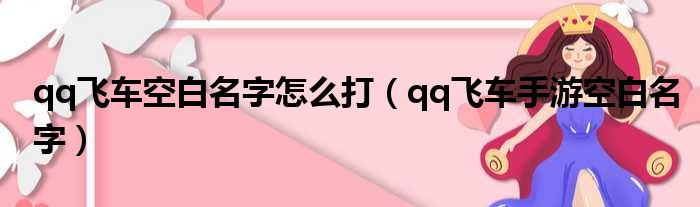 qq飞车空白名字怎么打（qq飞车手游空白名字）